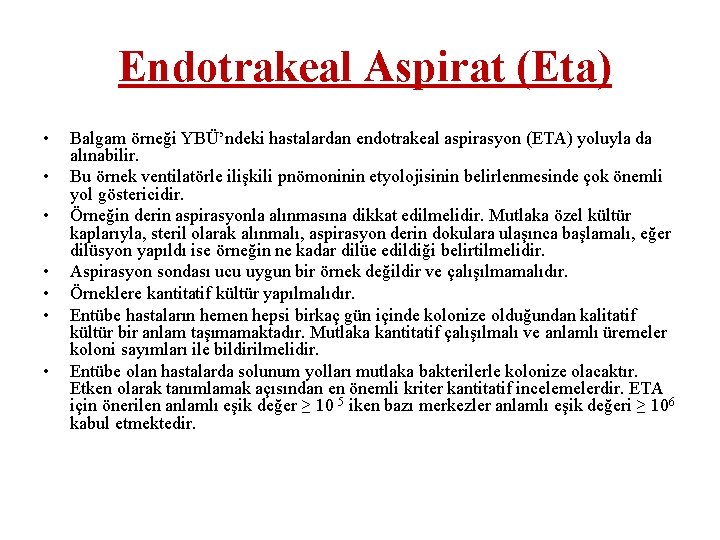 Endotrakeal Aspirat (Eta)

• Balgam örneği YBÜ'ndeki hastalardan endotrakeal aspirasyon (ETA) yoluyla da alınabilir.
• Bu örnek ventilatörle ilişkili pnömoninin etyolojisinin belirlenmesinde çok önemli yol göstericidir.
• Örneğin derin aspirasyonla alınmasına dikkat edilmelidir. Mutlaka özel kültür kaplarıyla, steril olarak alınmalı, aspirasyon derin dokulara ulaşınca başlamalı, eğer dilüsyon yapıldı ise örneğin ne kadar dilüe edildiği belirtilmelidir.
• Aspirasyon sondası ucu uygun bir örnek değildir ve çalışılmamalıdır.
• Örneklere kantitatif kültür yapılmalıdır.
• Entübe hastaların hemen hepsi birkaç gün içinde kolonize olduğundan kalitatif kültür bir anlam taşımamaktadır. Mutlaka kantitatif çalışılmalı ve anlamlı üremeler koloni sayımları ile bildirilmelidir.
• Entübe olan hastalarda solunum yolları mutlaka bakterilerle kolonize olacaktır. Etken olarak tanımlamak açısından en önemli kriter kantitatif incelemelerdir. ETA için önerilen anlamlı eşik değer $\geq 10^5$ iken bazı merkezler anlamlı eşik değeri $\geq 10^6$ kabul etmektedir.